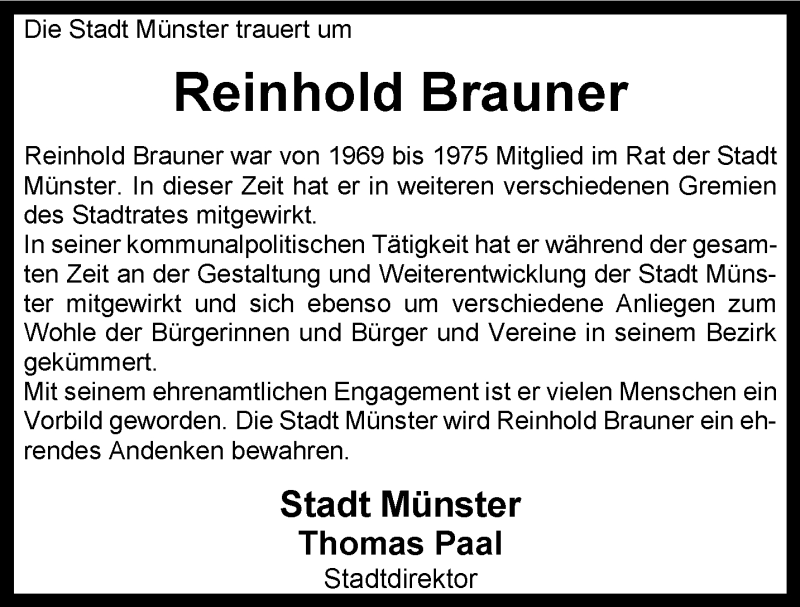 Die Stadt Münster trauert um

Reinhold Brauner

Reinhold Brauner war von 1969 bis 1975 Mitglied im Rat der Stadt Münster. In dieser Zeit hat er in weiteren verschiedenen Gremien des Stadtrates mitgewirkt.
In seiner kommunalpolitischen Tätigkeit hat er während der gesamten Zeit an der Gestaltung und Weiterentwicklung der Stadt Münster mitgewirkt und sich ebenso um verschiedene Anliegen zum Wohle der Bürgerinnen und Bürger und Vereine in seinem Bezirk gekümmert.
Mit seinem ehrenamtlichen Engagement ist er vielen Menschen ein Vorbild geworden. Die Stadt Münster wird Reinhold Brauner ein ehrendes Andenken bewahren.

Stadt Münster
Thomas Paal
Stadtdirektor